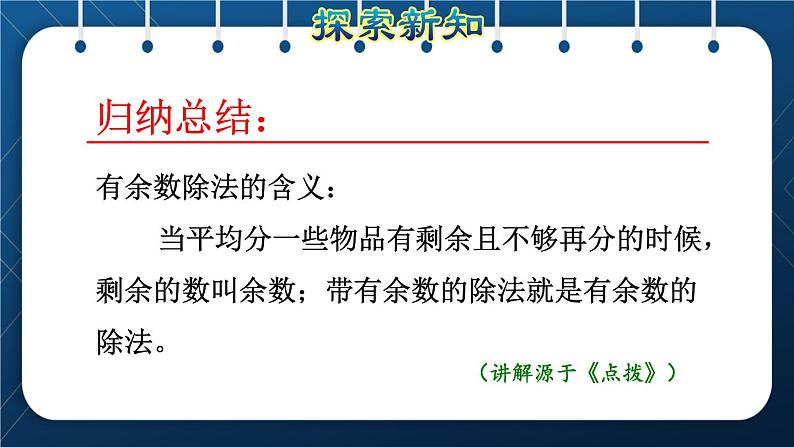 探索新知

归纳总结：

有余数除法的含义：

当平均分一些物品有剩余且不够再分的时候，剩余的数叫余数；带有余数的除法就是有余数的除法。

（讲解源于《点拨》）